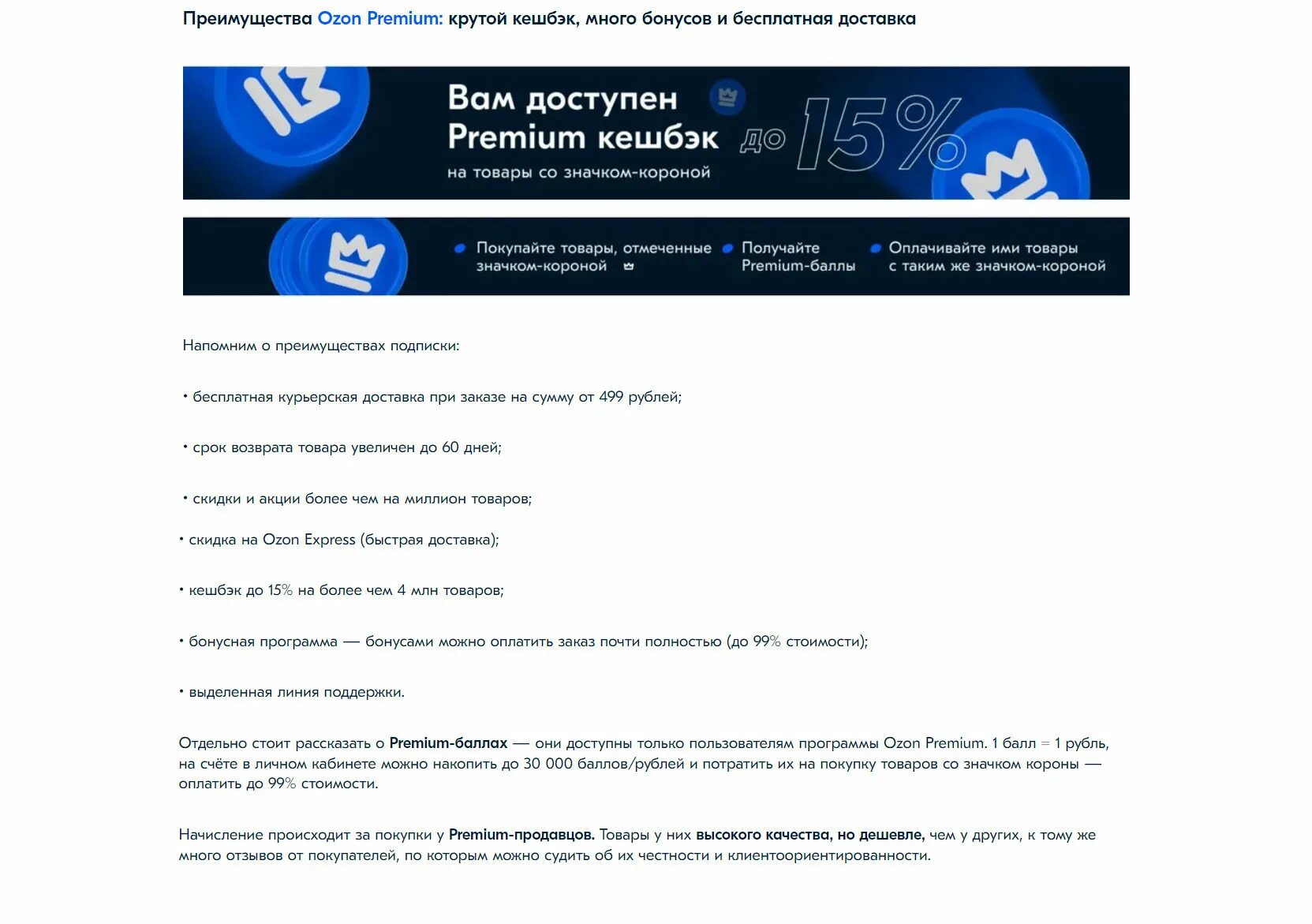 Преимущества Ozon Premium: крутой кешбэк, много бонусов и бесплатная доставка

Вам доступен Premium кешбэк до 15%
на товары со значком-короной

Покупайте товары, отмеченные значком-короной
Получайте Premium-баллы
Оплачивайте ими товары с таким же значком-короной

Напомним о преимуществах подписки:

• бесплатная курьерская доставка при заказе на сумму от 499 рублей;

• срок возврата товара увеличен до 60 дней;

• скидки и акции более чем на миллион товаров;

• скидка на Ozon Express (быстрая доставка);

• кешбэк до 15% на более чем 4 млн товаров;

• бонусная программа — бонусами можно оплатить заказ почти полностью (до 99% стоимости);

• выделенная линия поддержки.

Отдельно стоит рассказать о Premium-баллах — они доступны только пользователям программы Ozon Premium. 1 балл = 1 рубль, на счёте в личном кабинете можно накопить до 30 000 баллов/рублей и потратить их на покупку товаров со значком короны — оплатить до 99% стоимости.

Начисление происходит за покупки у Premium-продавцов. Товары у них высокого качества, но дешевле, чем у других, к тому же много отзывов от покупателей, по которым можно судить об их честности и клиентоориентированности.